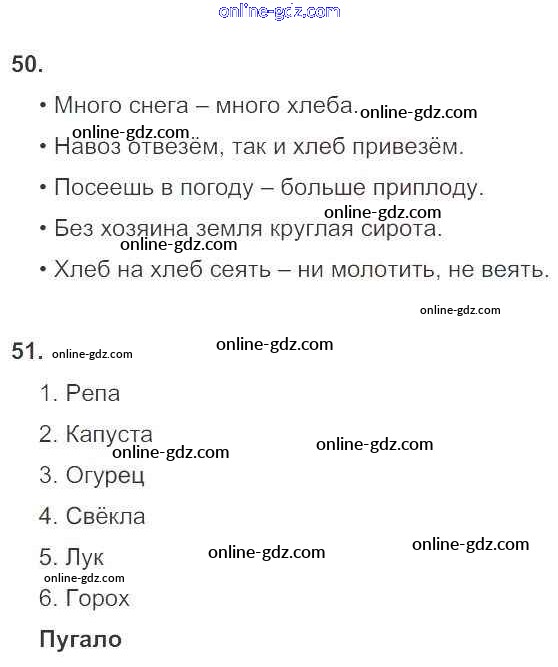 online-gdz.com

50.

• Много снега – много хлеба. online-gdz.com

online-gdz.com

• Навоз отвезём, так и хлеб привезём.

• Посеешь в погоду – больше приплоду.

online-gdz.com

• Без хозяина земля круглая сирота.

online-gdz.com

• Хлеб на хлеб сеять – ни молотить, не веять.

online-gdz.com

51. online-gdz.com online-gdz.com

1. Репа

2. Капуста

online-gdz.com online-gdz.com

3. Огурец

4. Свёкла

5. Лук online-gdz.com online-gdz.com

online-gdz.com

6. Горох

Пугало